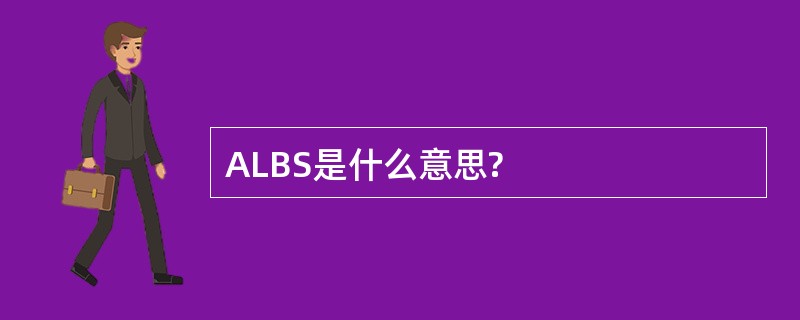 ALBS是什么意思?